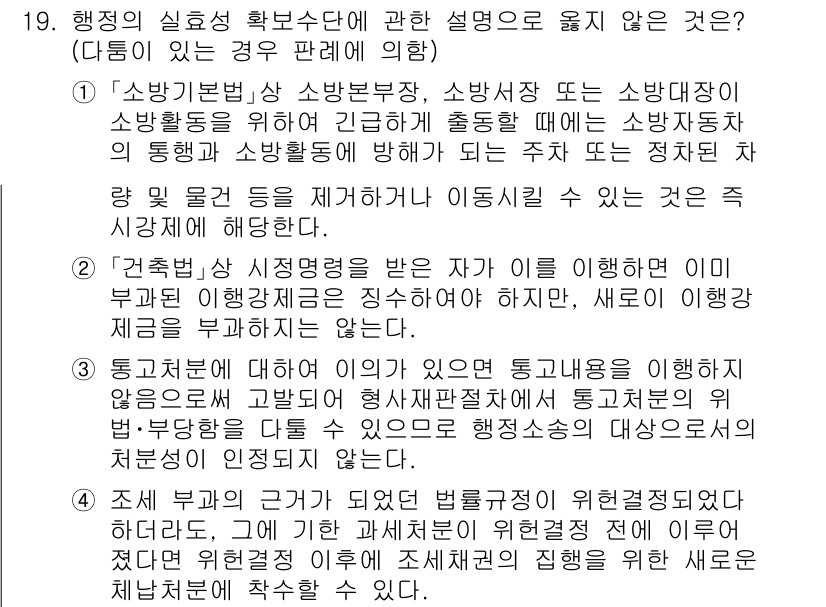 19. 행정의 실효성 확보수단에 관한 설명으로 옳지 않은 것은? (다툼이 있는 경우 판례에 의함)

① 「소방기본법」상 소방본부장, 소방서장 또는 소방대장이 소방활동을 위하여 긴급하게 출동할 때에는 소방자동차의 통행과 소방활동에 방해가 되는 주차 또는 정차된 차량 및 물건 등을 제거하거나 이동시킬 수 있는 것은 즉시강제에 해당한다.

② 「건축법」상 시정명령을 받은 자가 이를 이행하면 이미 부과된 이행강제금은 징수하여야 하지만, 새로이 이행강제금을 부과하지는 않는다.

③ 통고처분에 대하여 이의가 있으면 통고내용을 이행하지 않음으로써 고발되어 형사재판절차에서 통고처분의 위법·부당함을 다툴 수 있으므로 행정소송의 대상으로서의 처분성이 인정되지 않는다.

④ 조세 부과의 근거가 되었던 법률규정이 위헌결정되었다 하더라도, 그에 기한 과세처분이 위헌결정 전에 이루어졌다면 위헌결정 이후에 조세채권의 집행을 위한 새로운 체납처분에 착수할 수 있다.